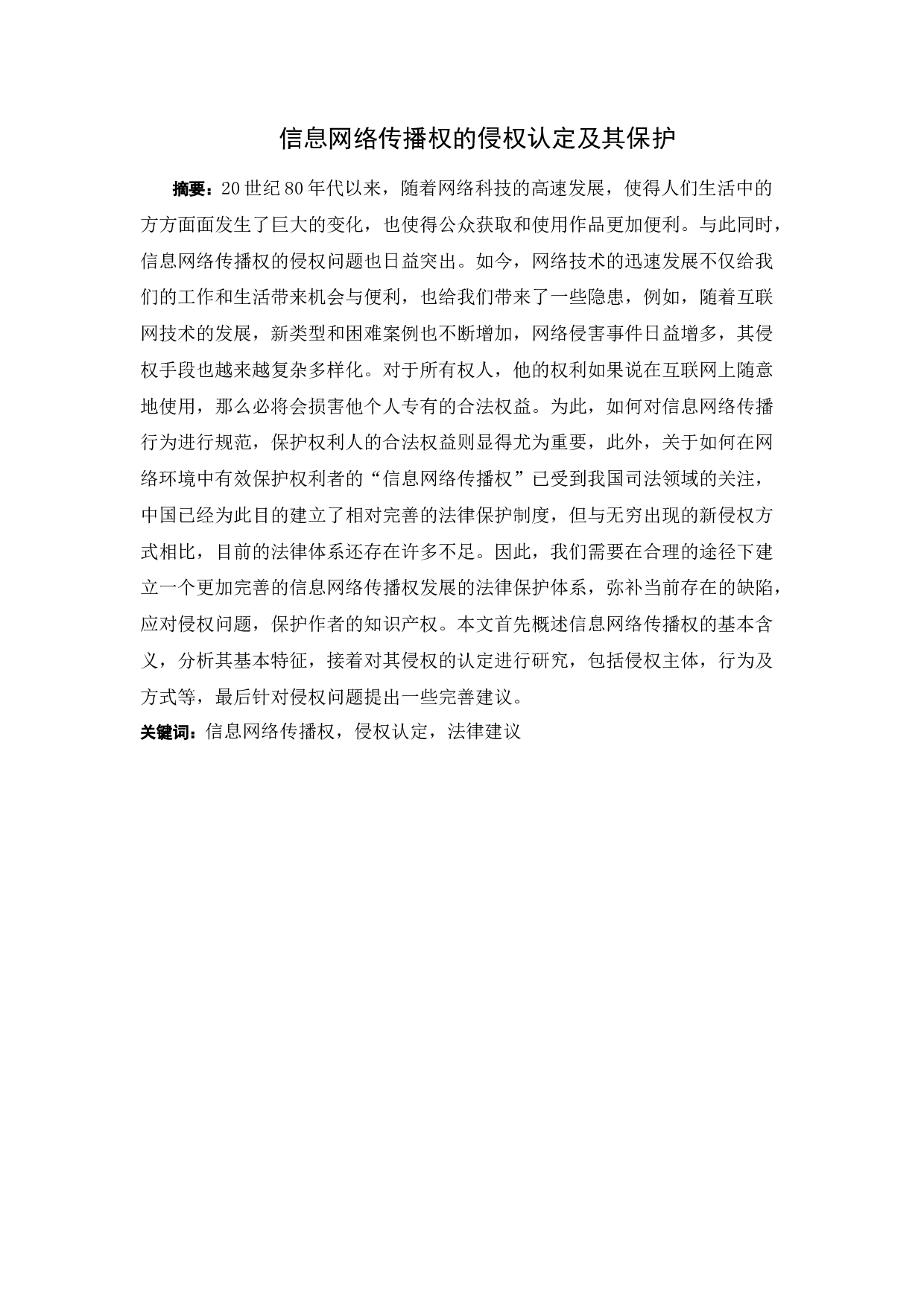 信息网络传播权的侵权认定及其保护

摘要：20世纪80年代以来，随着网络科技的高速发展，使得人们生活中的方方面面发生了巨大的变化，也使得公众获取和使用作品更加便利。与此同时，信息网络传播权的侵权问题也日益突出。如今，网络技术的迅速发展不仅给我们的工作和生活带来机会与便利，也给我们带来了一些隐患，例如，随着互联网技术的发展，新类型和困难案例也不断增加，网络侵害事件日益增多，其侵权手段也越来越复杂多样化。对于所有权人，他的权利如果说在互联网上随意地使用，那么必将会损害他个人专有的合法权益。为此，如何对信息网络传播行为进行规范，保护权利人的合法权益则显得尤为重要，此外，关于如何在网络环境中有效保护权利者的“信息网络传播权”已受到我国司法领域的关注，中国已经为此目的建立了相对完善的法律保护制度，但与无穷出现的新侵权方式相比，目前的法律体系还存在许多不足。因此，我们需要在合理的途径下建立一个更加完善的信息网络传播权发展的法律保护体系，弥补当前存在的缺陷，应对侵权问题，保护作者的知识产权。本文首先概述信息网络传播权的基本含义，分析其基本特征，接着对其侵权的认定进行研究，包括侵权主体，行为及方式等，最后针对侵权问题提出一些完善建议。

关键词：信息网络传播权，侵权认定，法律建议